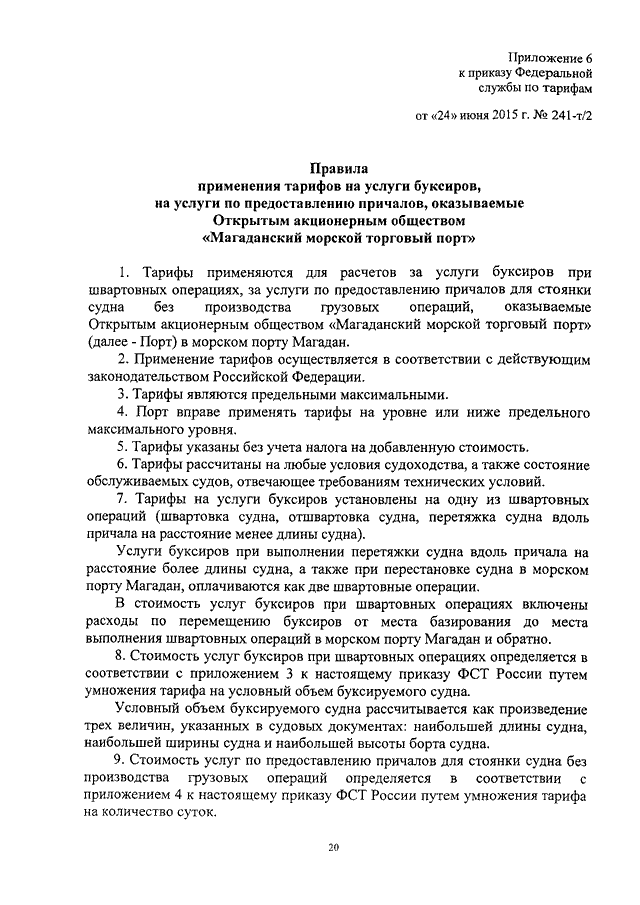 Приложение 6
к приказу Федеральной
службы по тарифам

от «24» июня 2015 г. № 241-т/2

Правила
применения тарифов на услуги буксиров,
на услуги по предоставлению причалов, оказываемые
Открытым акционерным обществом
«Магаданский морской торговый порт»

1. Тарифы применяются для расчетов за услуги буксиров при швартовных операциях, за услуги по предоставлению причалов для стоянки судна без производства грузовых операций, оказываемые Открытым акционерным обществом «Магаданский морской торговый порт» (далее - Порт) в морском порту Магадан.

2. Применение тарифов осуществляется в соответствии с действующим законодательством Российской Федерации.

3. Тарифы являются предельными максимальными.

4. Порт вправе применять тарифы на уровне или ниже предельного максимального уровня.

5. Тарифы указаны без учета налога на добавленную стоимость.

6. Тарифы рассчитаны на любые условия судоходства, а также состояние обслуживаемых судов, отвечающее требованиям технических условий.

7. Тарифы на услуги буксиров установлены на одну из швартовных операций (швартовка судна, отшвартовка судна, перетяжка судна вдоль причала на расстояние менее длины судна).

Услуги буксиров при выполнении перетяжки судна вдоль причала на расстояние более длины судна, а также при перестановке судна в морском порту Магадан, оплачиваются как две швартовные операции.

В стоимость услуг буксиров при швартовных операциях включены расходы по перемещению буксиров от места базирования до места выполнения швартовных операций в морском порту Магадан и обратно.

8. Стоимость услуг буксиров при швартовных операциях определяется в соответствии с приложением 3 к настоящему приказу ФСТ России путем умножения тарифа на условный объем буксируемого судна.

Условный объем буксируемого судна рассчитывается как произведение трех величин, указанных в судовых документах: наибольшей длины судна, наибольшей ширины судна и наибольшей высоты борта судна.

9. Стоимость услуг по предоставлению причалов для стоянки судна без производства грузовых операций определяется в соответствии с приложением 4 к настоящему приказу ФСТ России путем умножения тарифа на количество суток.

20